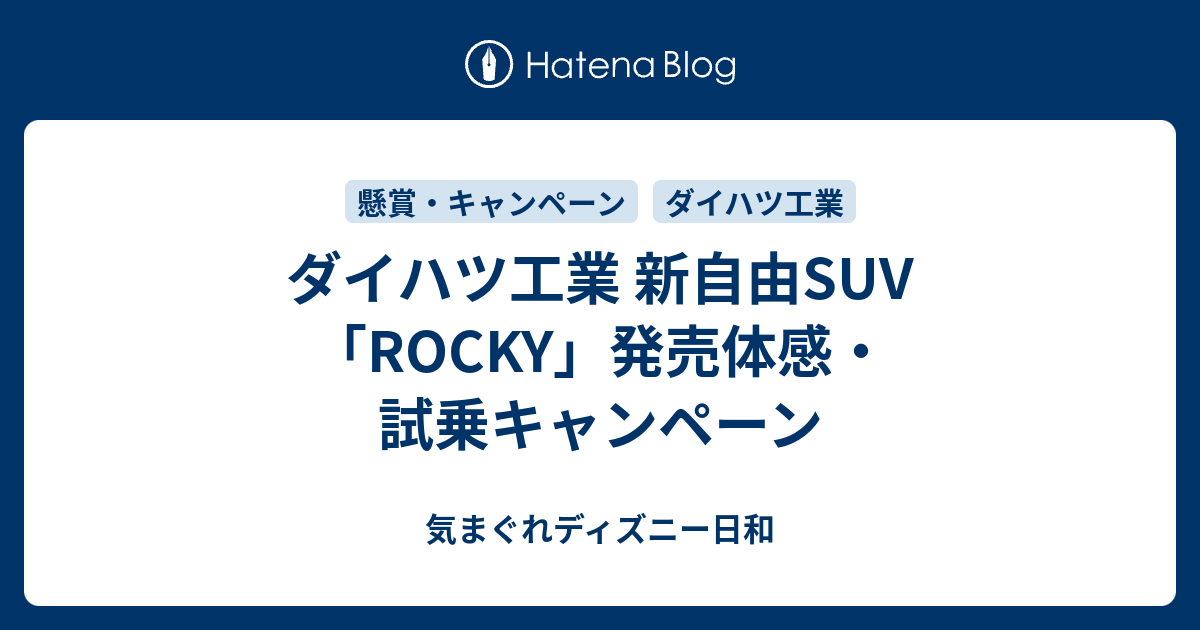 Hatena Blog

懸賞・キャンペーン

ダイハツ工業

ダイハツ工業 新自由SUV「ROCKY」発売体感・試乗キャンペーン

気まぐれディズニー日和